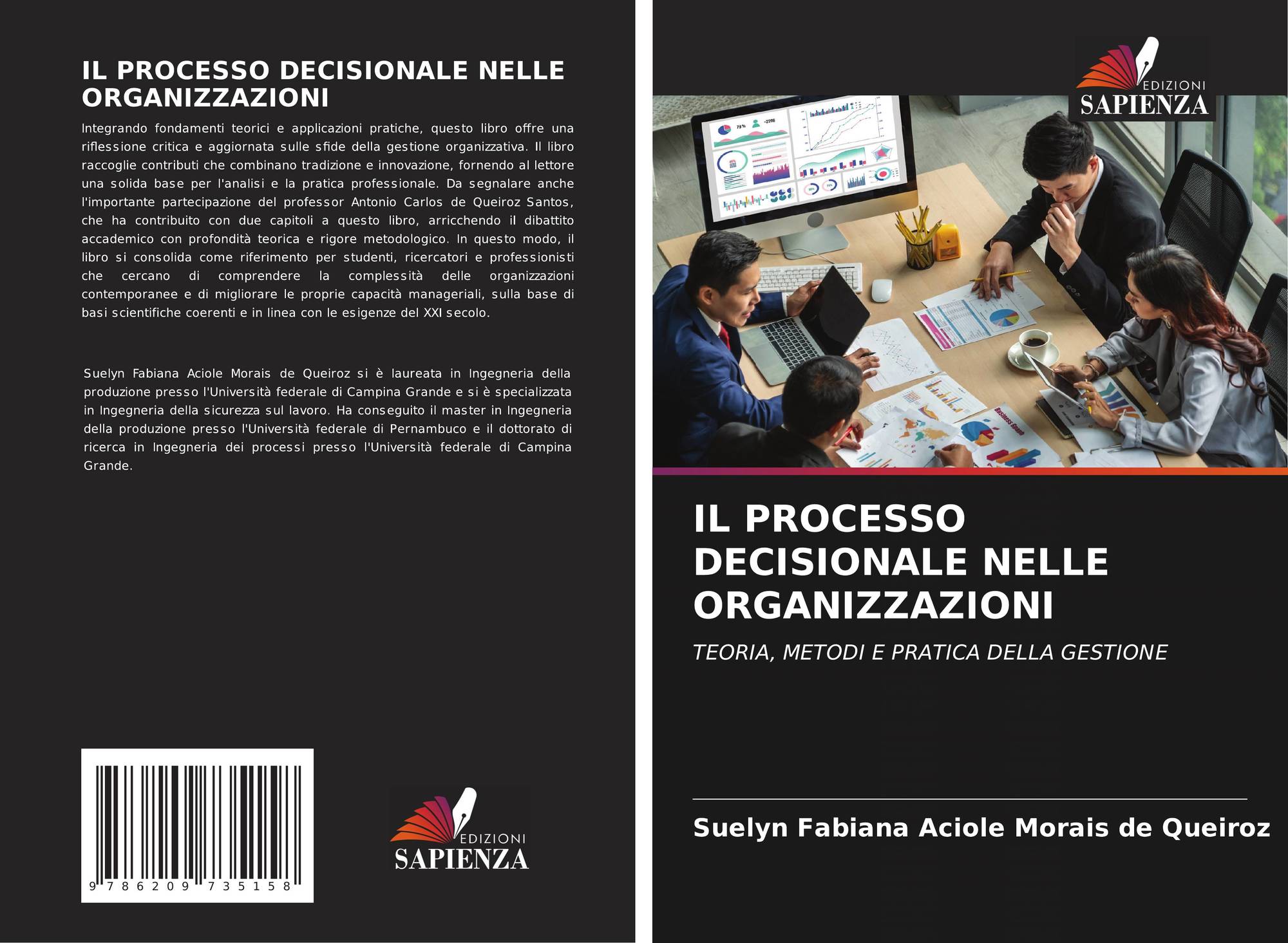 IL PROCESSO DECISIONALE NELLE ORGANIZZAZIONI

Integrando fondamenti teorici e applicazioni pratiche, questo libro offre una riflessione critica e aggiornata sulle sfide della gestione organizzativa. Il libro raccoglie contributi che combinano tradizione e innovazione, fornendo al lettore una solida base per l'analisi e la pratica professionale. Da segnalare anche l'importante partecipazione del professor Antonio Carlos de Queiroz Santos, che ha contribuito con due capitoli a questo libro, arricchendo il dibattito accademico con profondità teorica e rigore metodologico. In questo modo, il libro si consolida come riferimento per studenti, ricercatori e professionisti che cercano di comprendere la complessità delle organizzazioni contemporanee e di migliorare le proprie capacità manageriali, sulla base di basi scientifiche coerenti e in linea con le esigenze del XXI secolo.

Suelyn Fabiana Aciole Morais de Queiroz si è laureata in Ingegneria della produzione presso l'Università federale di Campina Grande e si è specializzata in Ingegneria della sicurezza sul lavoro. Ha conseguito il master in Ingegneria della produzione presso l'Università federale di Pernambuco e il dottorato di ricerca in Ingegneria dei processi presso l'Università federale di Campina Grande.

9 786209 735158

EDIZIONI
SAPIENZA

EDIZIONI
SAPIENZA

IL PROCESSO DECISIONALE NELLE ORGANIZZAZIONI

TEORIA, METODI E PRATICA DELLA GESTIONE

Suelyn Fabiana Aciole Morais de Queiroz